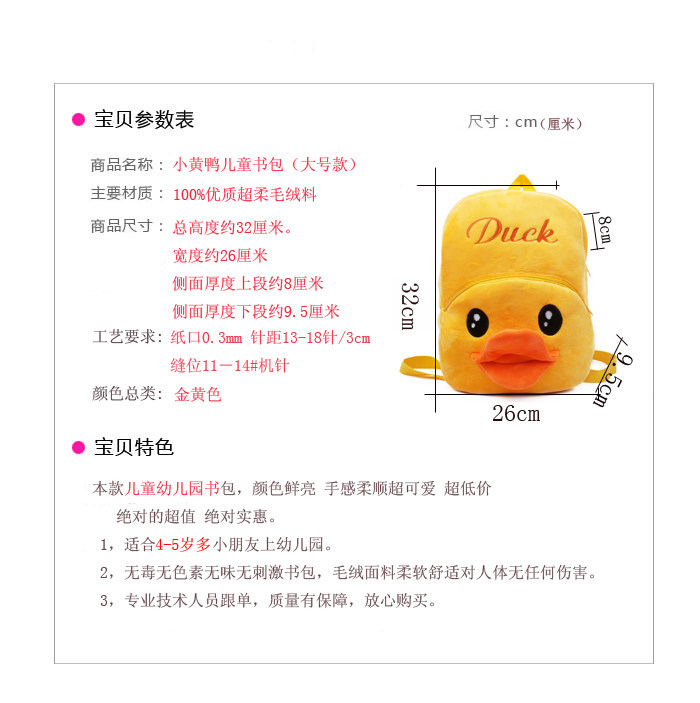 • 宝贝参数表

尺寸：cm(厘米)

商品名称：小黄鸭儿童书包（大号款）

主要材质：100%优质超柔毛绒料

商品尺寸：总高度约32厘米。
宽度约26厘米
侧面厚度上段约8厘米
侧面厚度下段约9.5厘米

工艺要求：纸口0.3mm 针距13-18针/3cm
缝位11－14#机针

颜色总类：金黄色

Duck

8cm

32cm

9.5cm

26cm

• 宝贝特色

本款儿童幼儿园书包，颜色鲜亮 手感柔顺超可爱 超低价 绝对的超值 绝对实惠。

1，适合4-5岁多小朋友上幼儿园。

2，无毒无色素无味无刺激书包，毛绒面料柔软舒适对人体无任何伤害。

3，专业技术人员跟单，质量有保障，放心购买。